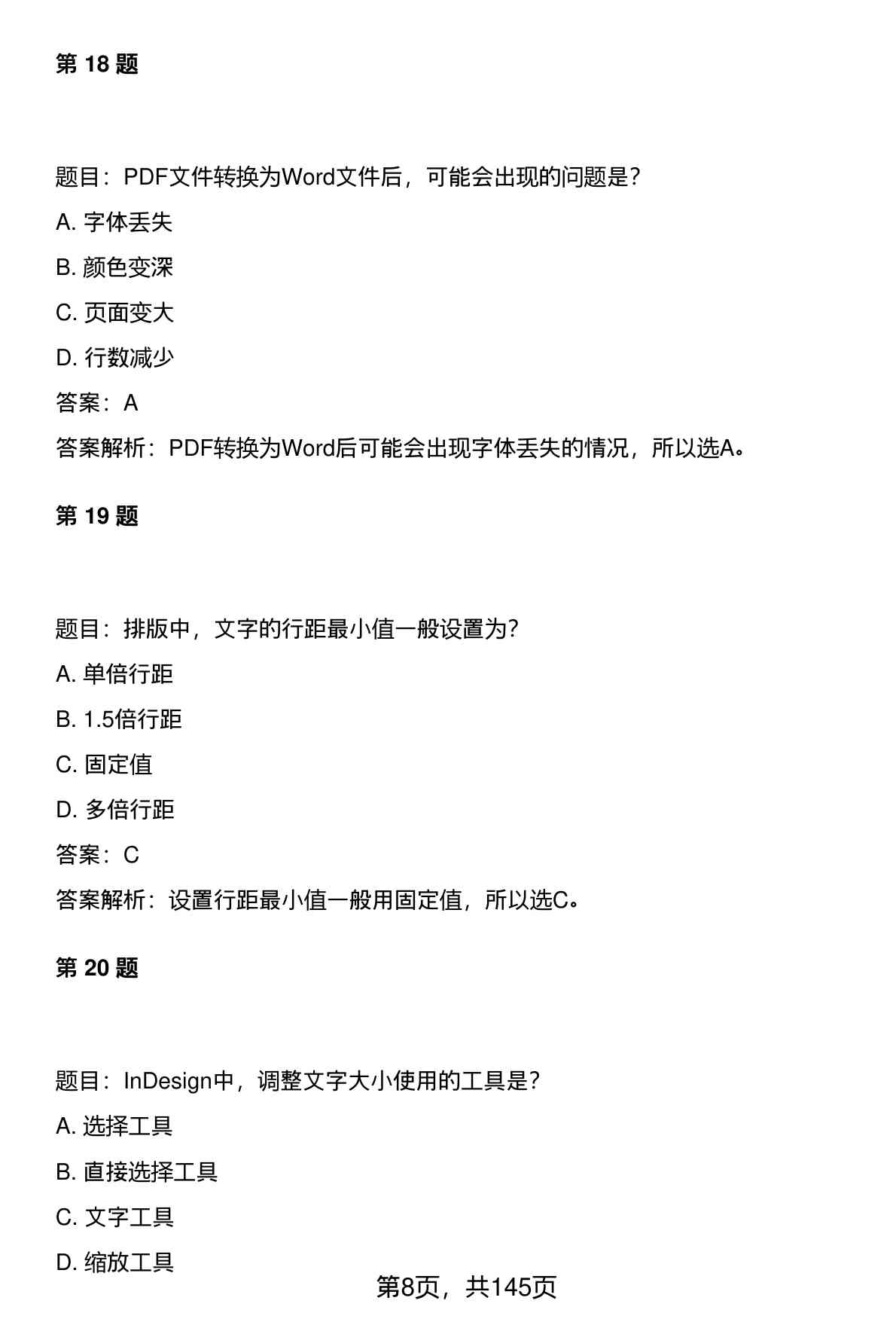 第 18 题

题目：PDF文件转换为Word文件后，可能会出现的问题是？

A. 字体丢失

B. 颜色变深

C. 页面变大

D. 行数减少

答案：A

答案解析：PDF转换为Word后可能会出现字体丢失的情况，所以选A。

第 19 题

题目：排版中，文字的行距最小值一般设置为？

A. 单倍行距

B. 1.5倍行距

C. 固定值

D. 多倍行距

答案：C

答案解析：设置行距最小值一般用固定值，所以选C。

第 20 题

题目：InDesign中，调整文字大小使用的工具是？

A. 选择工具

B. 直接选择工具

C. 文字工具

D. 缩放工具

第8页，共145页